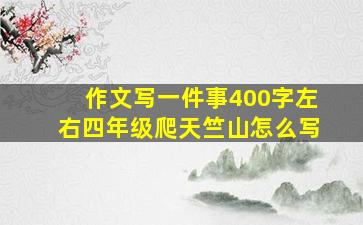 作文写一件事400字左右四年级爬天竺山怎么写